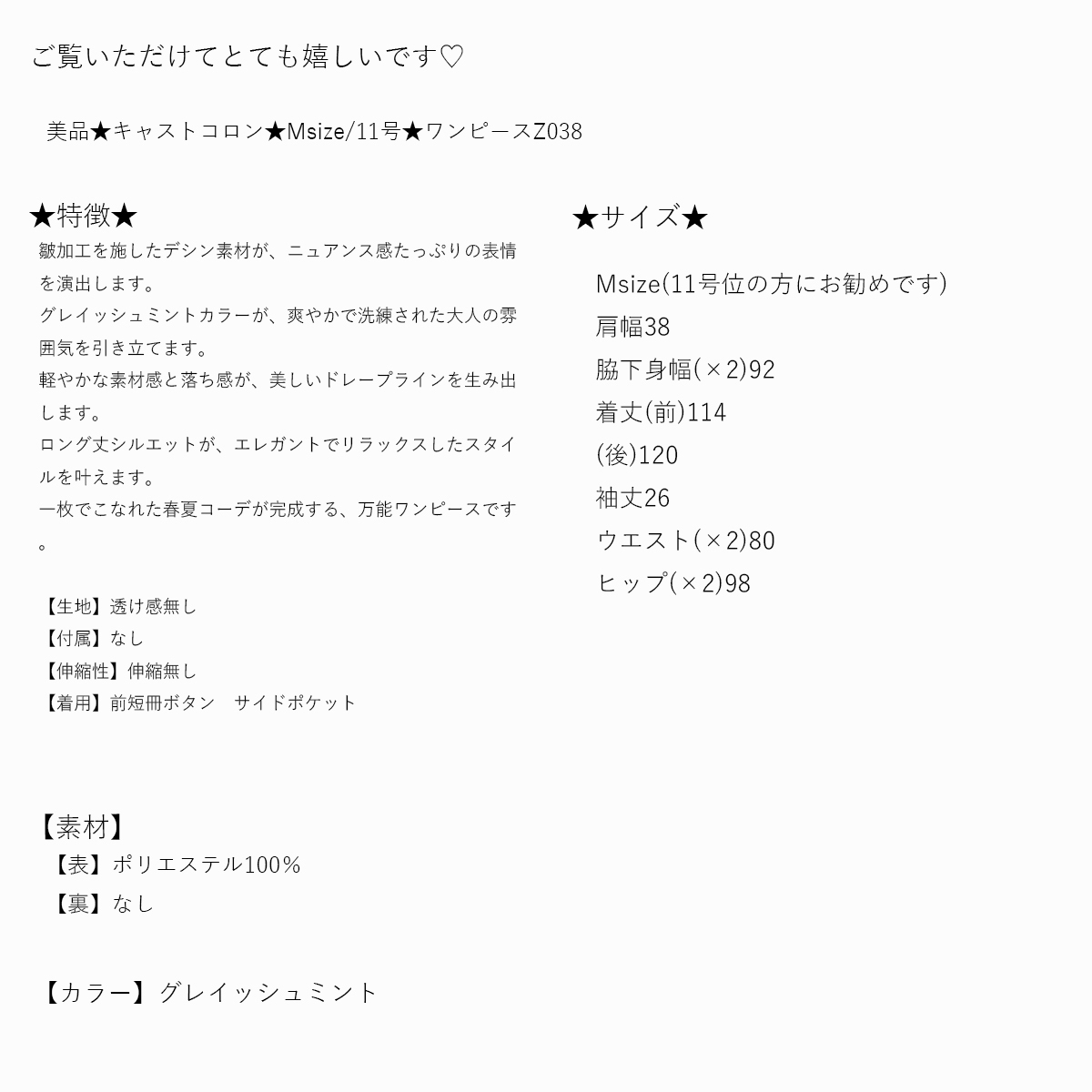 ご覧いただけてとても嬉しいです♡

美品★キャストコロン★Msize/11号★ワンピースZ038

★特徴★
皺加工を施したデシン素材が、ニュアンス感たっぷりの表情を演出します。
グレイッシュミントカラーが、爽やかで洗練された大人の雰囲気を引き立てます。
軽やかな素材感と落ち感が、美しいドレープラインを生み出します。
ロング丈シルエットが、エレガントでリラックスしたスタイルを叶えます。
一枚でこなれた春夏コーデが完成する、万能ワンピースです。

【生地】透け感無し
【付属】なし
【伸縮性】伸縮無し
【着用】前短冊ボタン　サイドポケット

【素材】
【表】ポリエステル100％
【裏】なし

【カラー】グレイッシュミント

★サイズ★

Msize(11号位の方にお勧めです)
肩幅38
脇下身幅(×2)92
着丈(前)114
(後)120
袖丈26
ウエスト(×2)80
ヒップ(×2)98